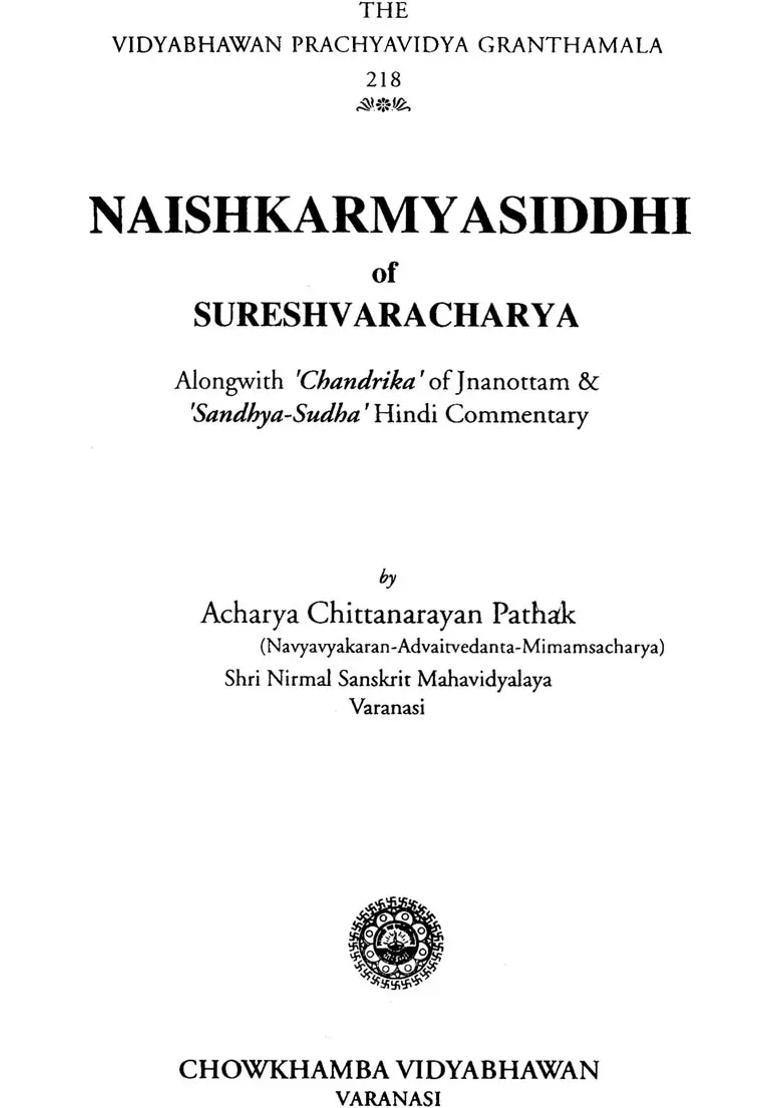 THE
VIDYABHAWAN PRACHYAVIDYA GRANTHAMALA
218

NAISHKARMYASIDDHI
of
SURESHVARACHARYA

Alongwith 'Chandrika' of Jnanottam & 'Sandhya-Sudha' Hindi Commentary

by
Acharya Chittanarayan Pathak
(Navyavyakaran-Advaitvedanta-Mimamsacharya)
Shri Nirmal Sanskrit Mahavidyalaya
Varanasi

CHOWKHAMBA VIDYABHAWAN
VARANASI